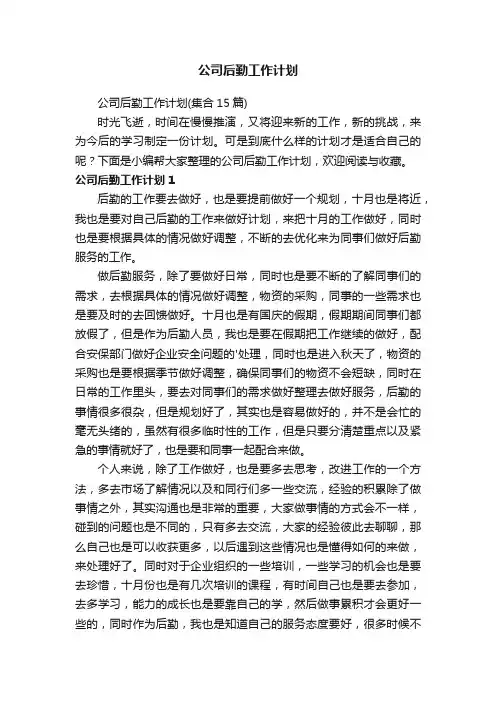 公司后勤工作计划

公司后勤工作计划(集合15篇)

时光飞逝，时间在慢慢推演，又将迎来新的工作，新的挑战，来为今后的学习制定一份计划。可是到底什么样的计划才是适合自己的呢？下面是小编帮大家整理的公司后勤工作计划，欢迎阅读与收藏。

公司后勤工作计划1

后勤的工作要去做好，也是要提前做好一个规划，十月也是将近，我也是要对自己后勤的工作来做好计划，来把十月的工作做好，同时也是要根据具体的情况做好调整，不断的去优化来为同事们做好后勤服务的工作。

做后勤服务，除了要做好日常，同时也是要不断的了解同事们的需求，去根据具体的情况做好调整，物资的采购，同事的一些需求也是要及时的去回馈做好。十月也是有国庆的假期，假期期间同事们都放假了，但是作为后勤人员，我也是要在假期把工作继续的做好，配合安保部门做好企业安全问题的'处理，同时也是进入秋天了，物资的采购也是要根据季节做好调整，确保同事们的物资不会短缺，同时在日常的工作里头，要去对同事们的需求做好整理去做好服务，后勤的事情很多很杂，但是规划好了，其实也是容易做好的，并不是会忙的毫无头绪的，虽然有很多临时性的工作，但是只要分清楚重点以及紧急的事情就好了，也是要和同事一起配合来做。

个人来说，除了工作做好，也是要多去思考，改进工作的一个方法，多去市场了解情况以及和同行们多一些交流，经验的积累除了做事情之外，其实沟通也是非常的重要，大家做事情的方式会不一样，碰到的问题也是不同的，只有多去交流，大家的经验彼此去聊聊，那么自己也是可以收获更多，以后遇到这些情况也是懂得如何的来做，来处理好了。同时对于企业组织的一些培训，一些学习的机会也是要去珍惜，十月份也是有几次培训的课程，有时间自己也是要去参加，去多学习，能力的成长也是要靠自己的学，然后做事累积才会更好一些的，同时作为后勤，我也是知道自己的服务态度要好，很多时候不